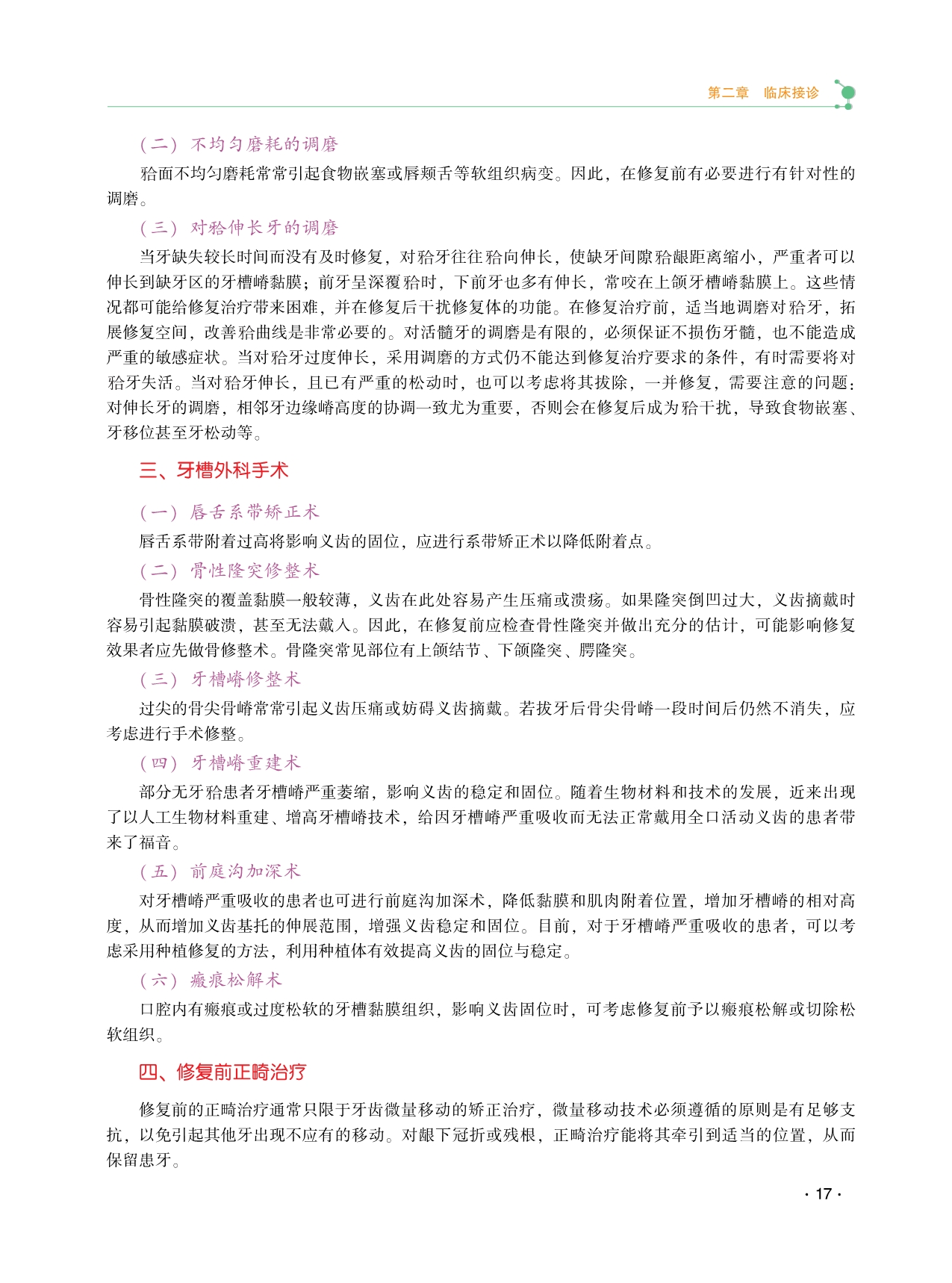 第二章　临床接诊

（二）不均匀磨耗的调磨

𬌗面不均匀磨耗常常引起食物嵌塞或唇颊舌等软组织病变。因此，在修复前有必要进行有针对性的调磨。

（三）对𬌗伸长牙的调磨

当牙缺失较长时间而没有及时修复，对𬌗牙往往𬌗向伸长，使缺牙间隙𬌗龈距离缩小，严重者可以伸长到缺牙区的牙槽嵴黏膜；前牙呈深覆𬌗时，下前牙也多有伸长，常咬在上颌牙槽嵴黏膜上。这些情况都可能给修复治疗带来困难，并在修复后干扰修复体的功能。在修复治疗前，适当地调磨对𬌗牙，拓展修复空间，改善𬌗曲线是非常必要的。对活髓牙的调磨是有限的，必须保证不损伤牙髓，也不能造成严重的敏感症状。当对𬌗牙过度伸长，采用调磨的方式仍不能达到修复治疗要求的条件，有时需要将对𬌗牙失活。当对𬌗牙伸长，且已有严重的松动时，也可以考虑将其拔除，一并修复，需要注意的问题：对伸长牙的调磨，相邻牙边缘嵴高度的协调一致尤为重要，否则会在修复后成为𬌗干扰，导致食物嵌塞、牙移位甚至牙松动等。

三、牙槽外科手术

（一）唇舌系带矫正术

唇舌系带附着过高将影响义齿的固位，应进行系带矫正术以降低附着点。

（二）骨性隆突修整术

骨性隆突的覆盖黏膜一般较薄，义齿在此处容易产生压痛或溃疡。如果隆突倒凹过大，义齿摘戴时容易引起黏膜破溃，甚至无法戴入。因此，在修复前应检查骨性隆突并做出充分的估计，可能影响修复效果者应先做骨修整术。骨隆突常见部位有上颌结节、下颌隆突、腭隆突。

（三）牙槽嵴修整术

过尖的骨尖骨嵴常常引起义齿压痛或妨碍义齿摘戴。若拔牙后骨尖骨嵴一段时间后仍然不消失，应考虑进行手术修整。

（四）牙槽嵴重建术

部分无牙𬌗患者牙槽嵴严重萎缩，影响义齿的稳定和固位。随着生物材料和技术的发展，近来出现了以人工生物材料重建、增高牙槽嵴技术，给因牙槽嵴严重吸收而无法正常戴用全口活动义齿的患者带来了福音。

（五）前庭沟加深术

对牙槽嵴严重吸收的患者也可进行前庭沟加深术，降低黏膜和肌肉附着位置，增加牙槽嵴的相对高度，从而增加义齿基托的伸展范围，增强义齿稳定和固位。目前，对于牙槽嵴严重吸收的患者，可以考虑采用种植修复的方法，利用种植体有效提高义齿的固位与稳定。

（六）瘢痕松解术

口腔内有瘢痕或过度松软的牙槽黏膜组织，影响义齿固位时，可考虑修复前予以瘢痕松解或切除松软组织。

四、修复前正畸治疗

修复前的正畸治疗通常只限于牙齿微量移动的矫正治疗，微量移动技术必须遵循的原则是有足够支抗，以免引起其他牙出现不应有的移动。对龈下冠折或残根，正畸治疗能将其牵引到适当的位置，从而保留患牙。

· 17 ·